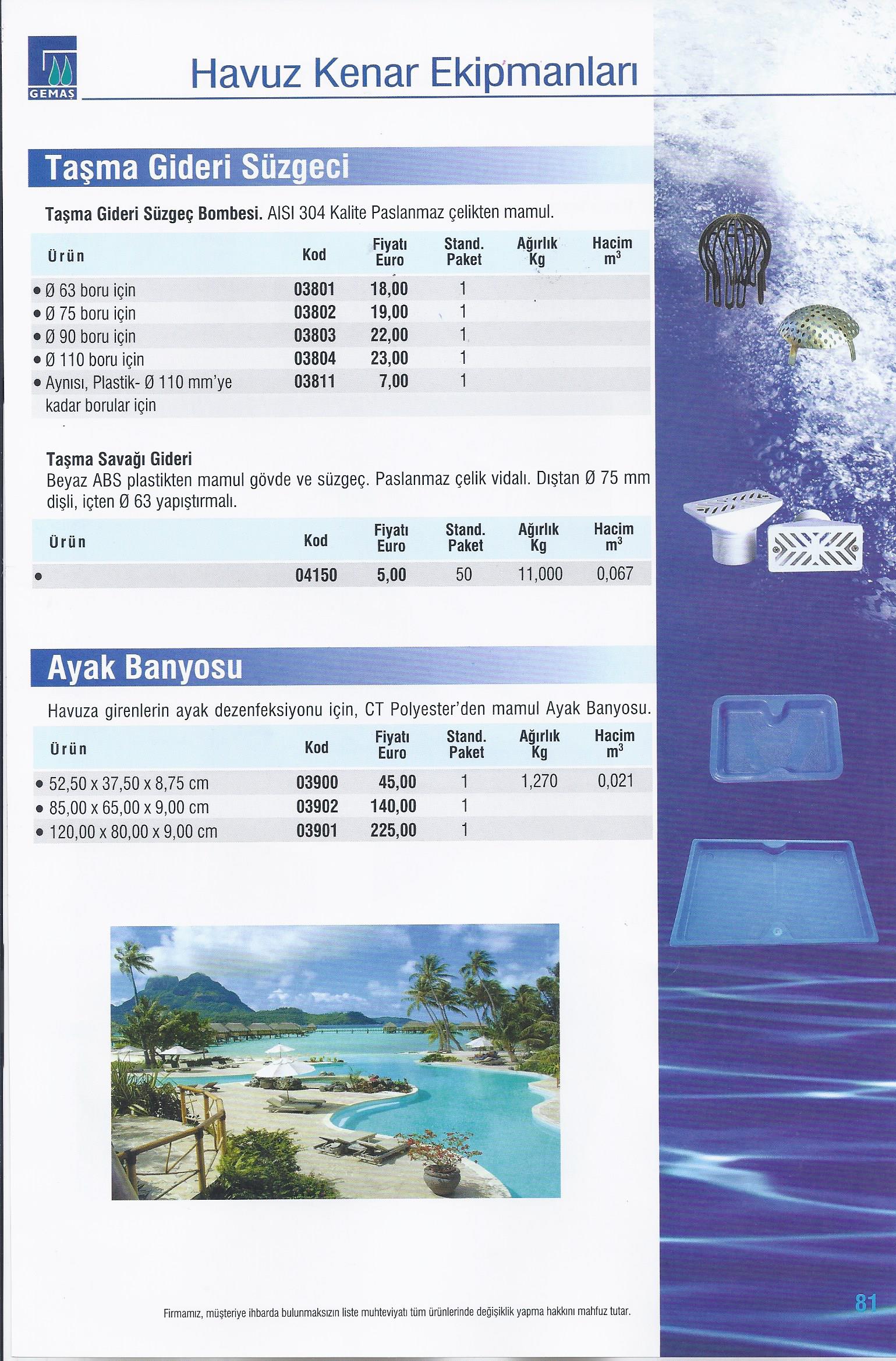 GEMAŞ

Havuz Kenar Ekipmanları

Taşma Gideri Süzgeci

Taşma Gideri Süzgeç Bombesi. AISI 304 Kalite Paslanmaz çelikten mamul.

| Ürün | Kod | Fiyatı Euro | Stand. Paket | Ağırlık Kg | Hacim $m^3$ |
|---|---|---|---|---|---|
| • Ø 63 boru için | 03801 | 18,00 | 1 | | |
| • Ø 75 boru için | 03802 | 19,00 | 1 | | |
| • Ø 90 boru için | 03803 | 22,00 | 1 | | |
| • Ø 110 boru için | 03804 | 23,00 | 1 | | |
| • Aynısı, Plastik- Ø 110 mm'ye kadar borular için | 03811 | 7,00 | 1 | | |

Taşma Savağı Gideri
Beyaz ABS plastikten mamul gövde ve süzgeç. Paslanmaz çelik vidalı. Dıştan Ø 75 mm dişli, içten Ø 63 yapıştırmalı.

| Ürün | Kod | Fiyatı Euro | Stand. Paket | Ağırlık Kg | Hacim $m^3$ |
|---|---|---|---|---|---|
| • | 04150 | 5,00 | 50 | 11,000 | 0,067 |

Ayak Banyosu

Havuza girenlerin ayak dezenfeksiyonu için, CT Polyester'den mamul Ayak Banyosu.

| Ürün | Kod | Fiyatı Euro | Stand. Paket | Ağırlık Kg | Hacim $m^3$ |
|---|---|---|---|---|---|
| • 52,50 x 37,50 x 8,75 cm | 03900 | 45,00 | 1 | 1,270 | 0,021 |
| • 85,00 x 65,00 x 9,00 cm | 03902 | 140,00 | 1 | | |
| • 120,00 x 80,00 x 9,00 cm | 03901 | 225,00 | 1 | | |

Firmamız, müşteriye ihbarda bulunmaksızın liste muhteviyatı tüm ürünlerinde değişiklik yapma hakkını mahfuz tutar.

81